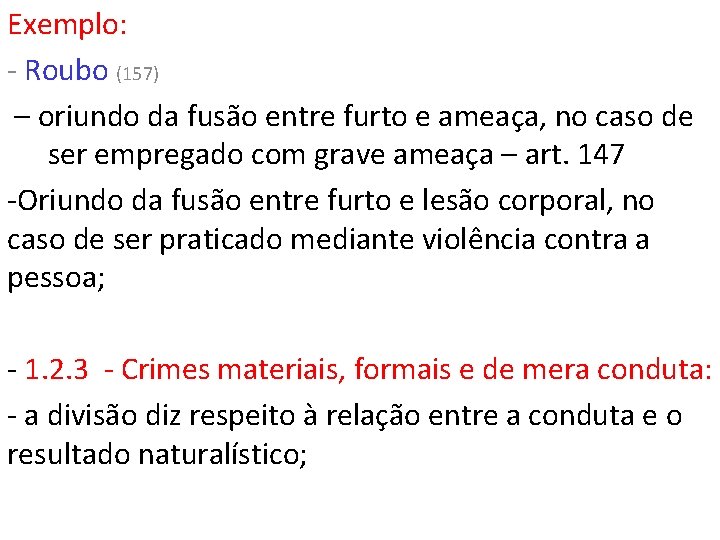 Exemplo:

- Roubo (157)

– oriundo da fusão entre furto e ameaça, no caso de ser empregado com grave ameaça – art. 147

-Oriundo da fusão entre furto e lesão corporal, no caso de ser praticado mediante violência contra a pessoa;

- 1.2.3 - Crimes materiais, formais e de mera conduta:

- a divisão diz respeito à relação entre a conduta e o resultado naturalístico;